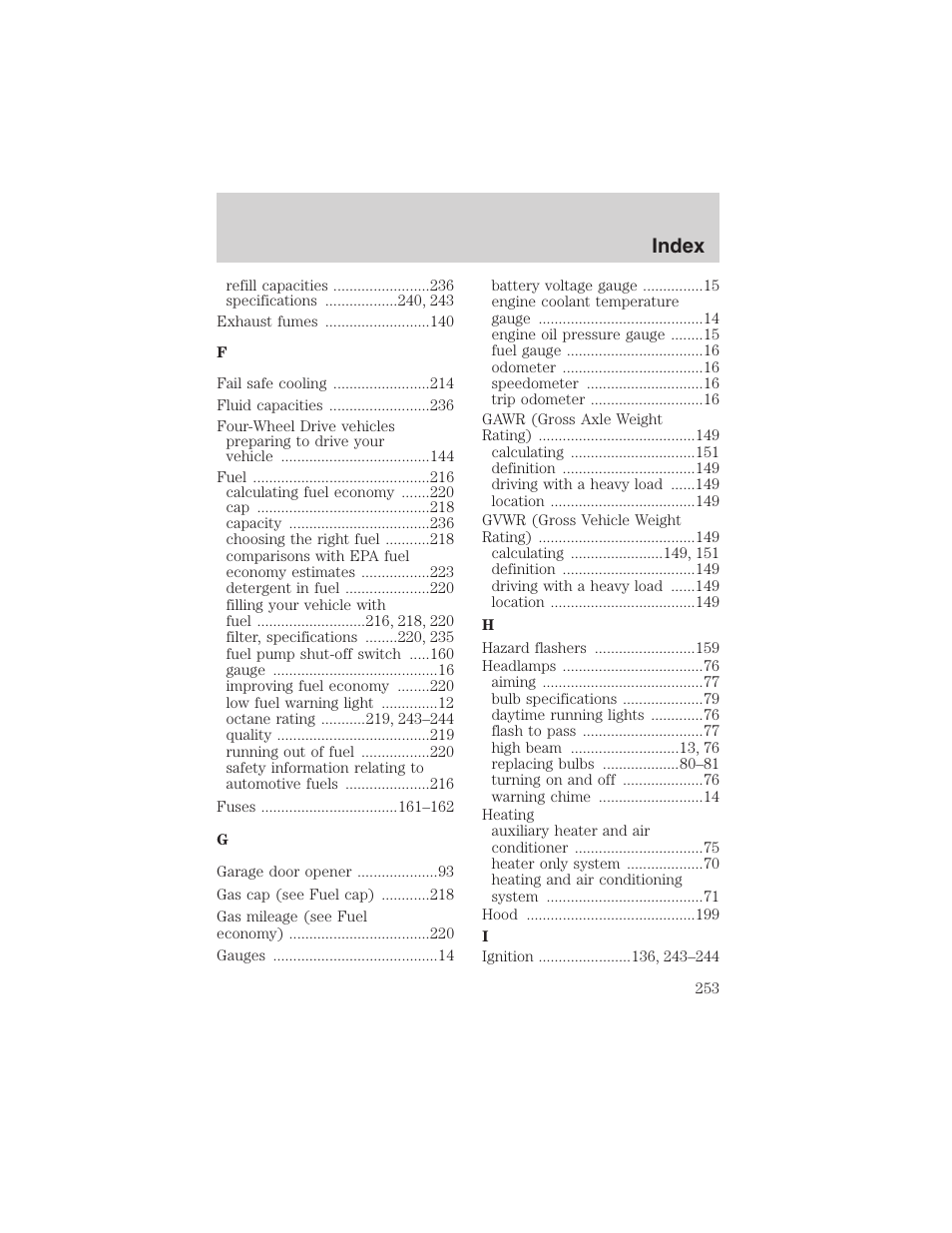 Index

refill capacities ........................236
specifications ..................240, 243
Exhaust fumes ..........................140

F

Fail safe cooling ........................214
Fluid capacities .........................236
Four-Wheel Drive vehicles
preparing to drive your vehicle .....................................144
Fuel ............................................216
calculating fuel economy .......220
cap ...........................................218
capacity ...................................236
choosing the right fuel ...........218
comparisons with EPA fuel economy estimates .................223
detergent in fuel .....................220
filling your vehicle with fuel ...........................216, 218, 220
filter, specifications ........220, 235
fuel pump shut-off switch .....160
gauge .........................................16
improving fuel economy ........220
low fuel warning light ..............12
octane rating ...........219, 243–244
quality ......................................219
running out of fuel .................220
safety information relating to automotive fuels .....................216
Fuses .................................161–162

G

Garage door opener ....................93
Gas cap (see Fuel cap) ............218
Gas mileage (see Fuel economy) ...................................220
Gauges .........................................14

battery voltage gauge ...............15
engine coolant temperature gauge .........................................14
engine oil pressure gauge ........15
fuel gauge ..................................16
odometer ...................................16
speedometer .............................16
trip odometer ............................16
GAWR (Gross Axle Weight Rating) .......................................149
calculating ...............................151
definition .................................149
driving with a heavy load ......149
location ....................................149
GVWR (Gross Vehicle Weight Rating) .......................................149
calculating .......................149, 151
definition .................................149
driving with a heavy load ......149
location ....................................149

H

Hazard flashers .........................159
Headlamps ...................................76
aiming ........................................77
bulb specifications ....................79
daytime running lights .............76
flash to pass ..............................77
high beam ...........................13, 76
replacing bulbs ...................80–81
turning on and off ....................76
warning chime ..........................14
Heating
auxiliary heater and air conditioner ................................75
heater only system ...................70
heating and air conditioning system .......................................71
Hood ..........................................199

I

Ignition .......................136, 243–244

253